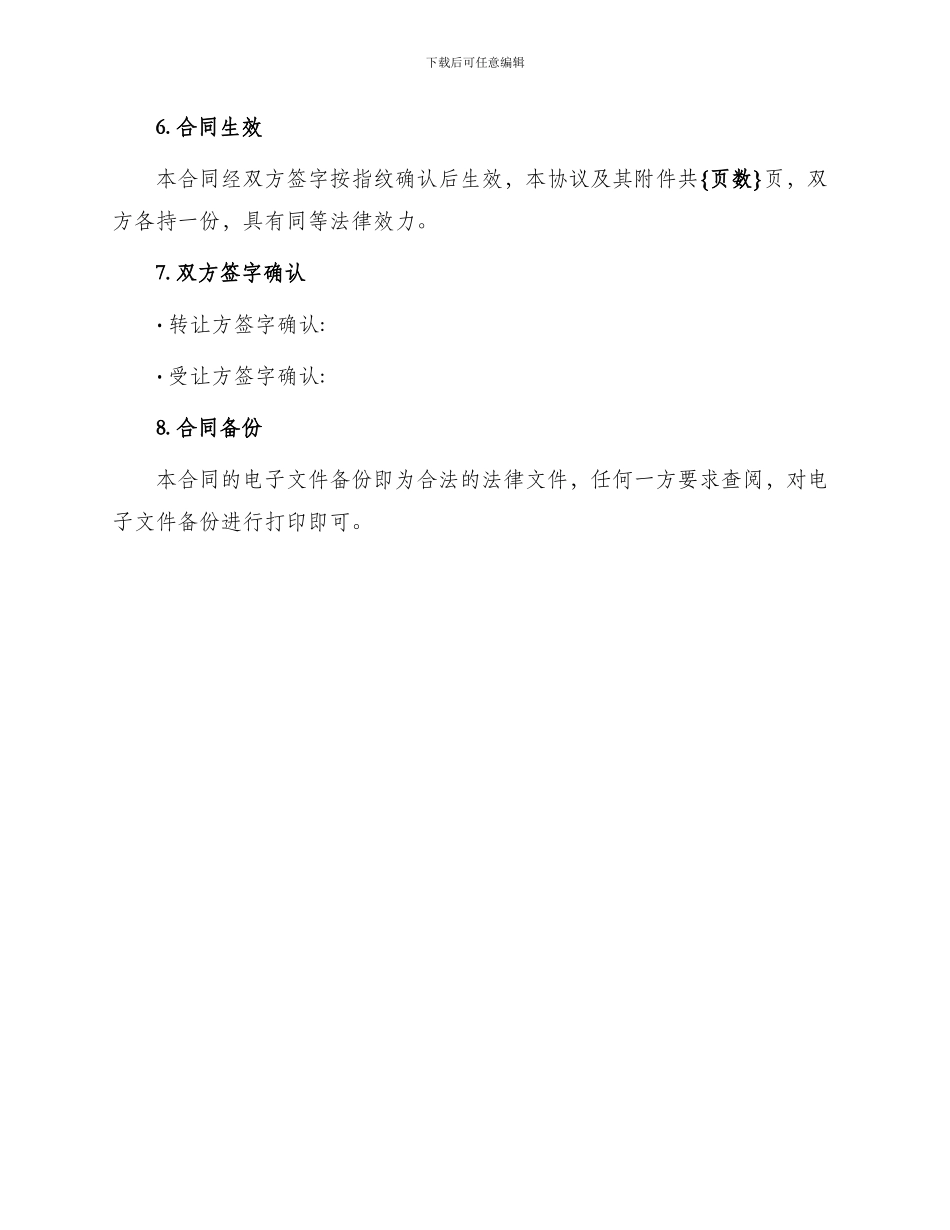 下载后可任意编辑

6. 合同生效

本合同经双方签字按指纹确认后生效，本协议及其附件共{页数}页，双方各持一份，具有同等法律效力。

7. 双方签字确认

· 转让方签字确认:

· 受让方签字确认:

8. 合同备份

本合同的电子文件备份即为合法的法律文件，任何一方要求查阅，对电子文件备份进行打印即可。